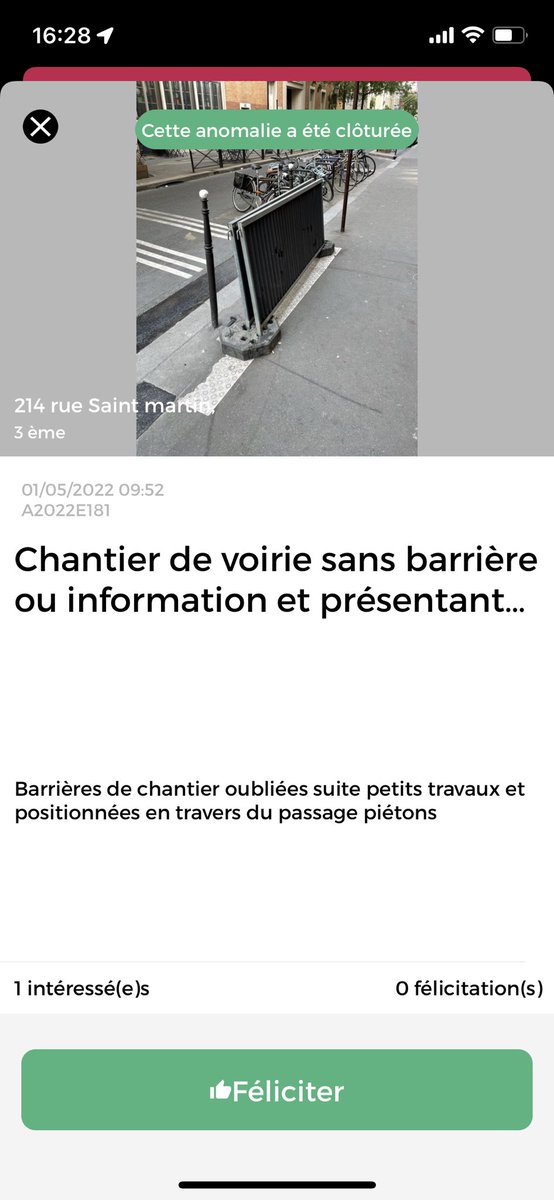 16:28

Cette anomalie a été clôturée

214 rue Saint martin,
3 ème

01/05/2022 09:52
A2022E181

Chantier de voirie sans barrière ou information et présentant...

Barrières de chantier oubliées suite petits travaux et positionnées en travers du passage piétons

1 intéressé(e)s

0 félicitation(s)

Féliciter